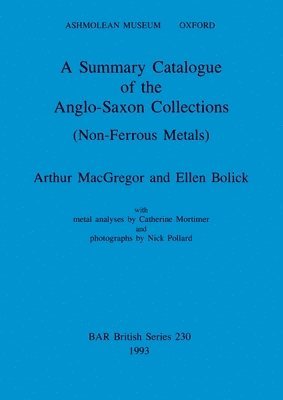 ASHMOLEAN MUSEUM OXFORD

A Summary Catalogue of the Anglo-Saxon Collections

(Non-Ferrous Metals)

Arthur MacGregor and Ellen Bolick

with
metal analyses by Catherine Mortimer
and
photographs by Nick Pollard

BAR British Series 230
1993